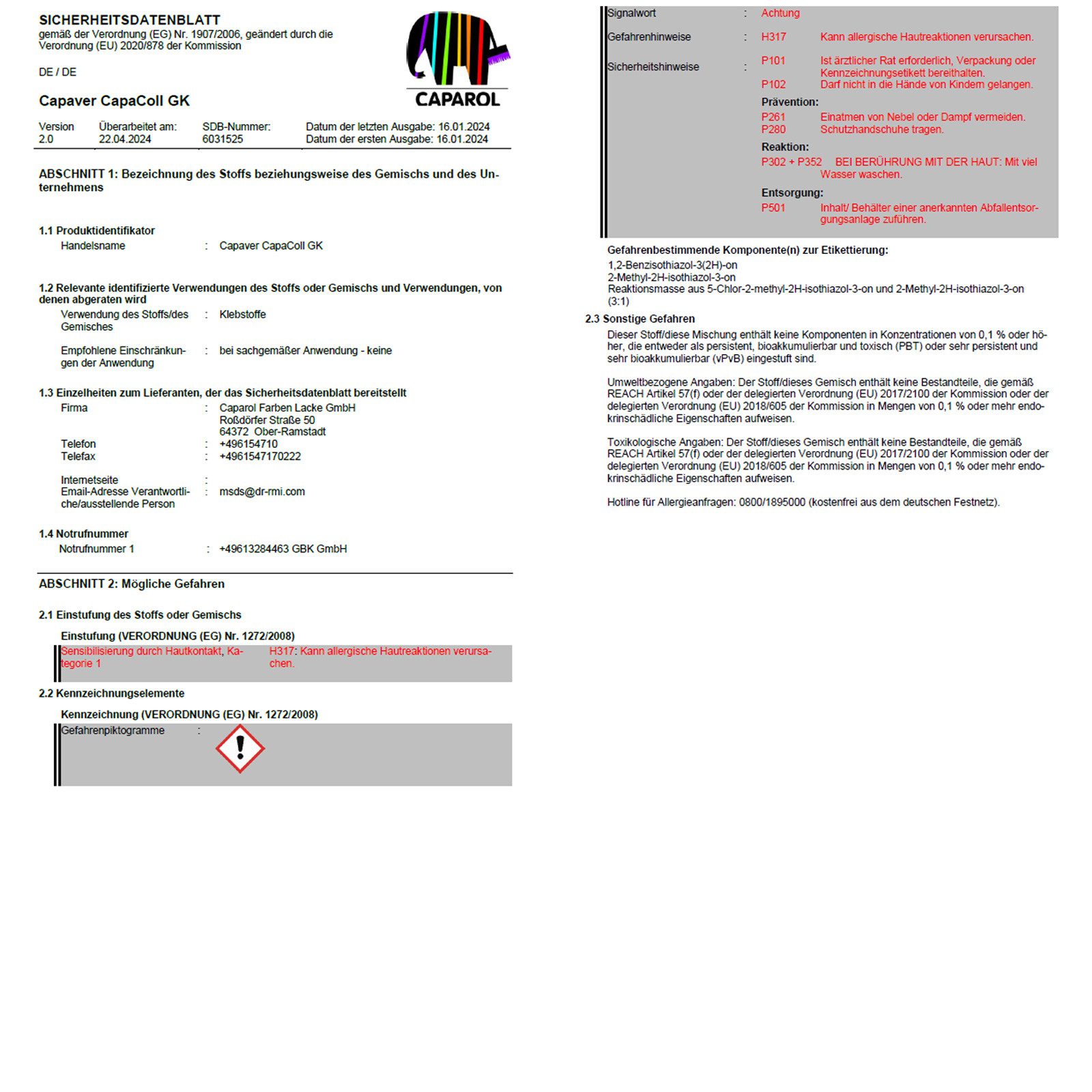 SICHERHEITSDATENBLATT
gemäß der Verordnung (EG) Nr. 1907/2006, geändert durch die Verordnung (EU) 2020/878 der Kommission

DE / DE

CAPAROL

Capaver CapaColl GK

Version
2.0

Überarbeitet am:
22.04.2024

SDB-Nummer:
6031525

Datum der letzten Ausgabe: 16.01.2024
Datum der ersten Ausgabe: 16.01.2024

ABSCHNITT 1: Bezeichnung des Stoffs beziehungsweise des Gemischs und des Unternehmens

1.1 Produktidentifikator
Handelsname : Capaver CapaColl GK

1.2 Relevante identifizierte Verwendungen des Stoffs oder Gemischs und Verwendungen, von denen abgeraten wird
Verwendung des Stoffs/des Gemisches : Klebstoffe

Empfohlene Einschränkungen der Anwendung : bei sachgemäßer Anwendung - keine

1.3 Einzelheiten zum Lieferanten, der das Sicherheitsdatenblatt bereitstellt
Firma : Caparol Farben Lacke GmbH
Roßdörfer Straße 50
64372 Ober-Ramstadt
Telefon : +496154710
Telefax : +4961547170222

Internetseite :
Email-Adresse Verantwortliche/ausstellende Person : msds@dr-rmi.com

1.4 Notrufnummer
Notrufnummer 1 : +49613284463 GBK GmbH

ABSCHNITT 2: Mögliche Gefahren

2.1 Einstufung des Stoffs oder Gemischs
Einstufung (VERORDNUNG (EG) Nr. 1272/2008)
Sensibilisierung durch Hautkontakt, Kategorie 1 H317: Kann allergische Hautreaktionen verursachen.

2.2 Kennzeichnungselemente
Kennzeichnung (VERORDNUNG (EG) Nr. 1272/2008)
Gefahrenpiktogramme :

Signalwort : Achtung

Gefahrenhinweise : H317 Kann allergische Hautreaktionen verursachen.

Sicherheitshinweise : P101 Ist ärztlicher Rat erforderlich, Verpackung oder Kennzeichnungsetikett bereithalten.
P102 Darf nicht in die Hände von Kindern gelangen.
Prävention:
P261 Einatmen von Nebel oder Dampf vermeiden.
P280 Schutzhandschuhe tragen.
Reaktion:
P302 + P352 BEI BERÜHRUNG MIT DER HAUT: Mit viel Wasser waschen.
Entsorgung:
P501 Inhalt/ Behälter einer anerkannten Abfallentsorgungsanlage zuführen.

Gefahrenbestimmende Komponente(n) zur Etikettierung:
1,2-Benzisothiazol-3(2H)-on
2-Methyl-2H-isothiazol-3-on
Reaktionsmasse aus 5-Chlor-2-methyl-2H-isothiazol-3-on und 2-Methyl-2H-isothiazol-3-on (3:1)

2.3 Sonstige Gefahren
Dieser Stoff/diese Mischung enthält keine Komponenten in Konzentrationen von 0,1 % oder höher, die entweder als persistent, bioakkumulierbar und toxisch (PBT) oder sehr persistent und sehr bioakkumulierbar (vPvB) eingestuft sind.

Umweltbezogene Angaben: Der Stoff/dieses Gemisch enthält keine Bestandteile, die gemäß REACH Artikel 57(f) oder der delegierten Verordnung (EU) 2017/2100 der Kommission oder der delegierten Verordnung (EU) 2018/605 der Kommission in Mengen von 0,1 % oder mehr endokrinschädliche Eigenschaften aufweisen.

Toxikologische Angaben: Der Stoff/dieses Gemisch enthält keine Bestandteile, die gemäß REACH Artikel 57(f) oder der delegierten Verordnung (EU) 2017/2100 der Kommission oder der delegierten Verordnung (EU) 2018/605 der Kommission in Mengen von 0,1 % oder mehr endokrinschädliche Eigenschaften aufweisen.

Hotline für Allergieanfragen: 0800/1895000 (kostenfrei aus dem deutschen Festnetz).